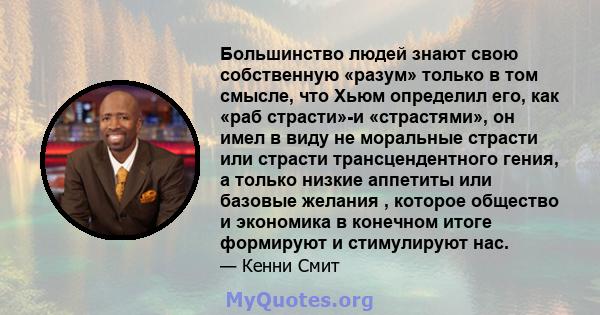 Большинство людей знают свою собственную «разум» только в том смысле, что Хьюм определил его, как «раб страсти»-и «страстями», он имел в виду не моральные страсти или страсти трансцендентного гения, а только низкие аппетиты или базовые желания , которое общество и экономика в конечном итоге формируют и стимулируют нас.
— Кенни Смит

MyQuotes.org